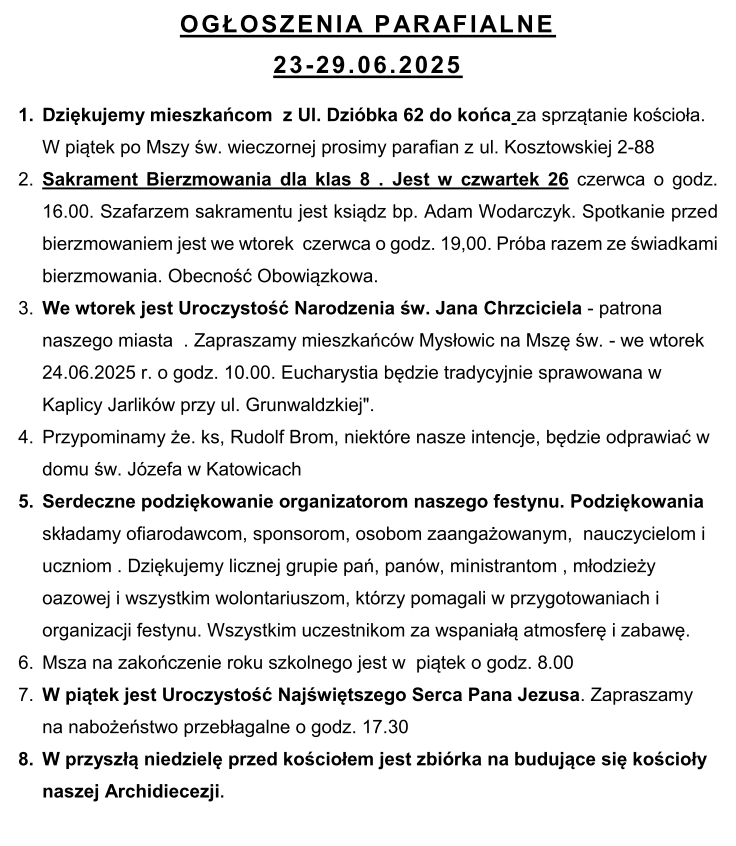 OGŁOSZENIA PARAFIALNE
23-29.06.2025

1. Dziękujemy mieszkańcom z Ul. Dzióbka 62 do końca za sprzątanie kościoła. W piątek po Mszy św. wieczornej prosimy parafian z ul. Kosztowskiej 2-88
2. Sakrament Bierzmowania dla klas 8 . Jest w czwartek 26 czerwca o godz. 16.00. Szafarzem sakramentu jest ksiądz bp. Adam Wodarczyk. Spotkanie przed bierzmowaniem jest we wtorek czerwca o godz. 19,00. Próba razem ze świadkami bierzmowania. Obecność Obowiązkowa.
3. We wtorek jest Uroczystość Narodzenia św. Jana Chrzciciela - patrona naszego miasta . Zapraszamy mieszkańców Mysłowic na Mszę św. - we wtorek 24.06.2025 r. o godz. 10.00. Eucharystia będzie tradycyjnie sprawowana w Kaplicy Jarlików przy ul. Grunwaldzkiej".
4. Przypominamy że. ks, Rudolf Brom, niektóre nasze intencje, będzie odprawiać w domu św. Józefa w Katowicach
5. Serdeczne podziękowanie organizatorom naszego festynu. Podziękowania składamy ofiarodawcom, sponsorom, osobom zaangażowanym, nauczycielom i uczniom . Dziękujemy licznej grupie pań, panów, ministrantom , młodzieży oazowej i wszystkim wolontariuszom, którzy pomagali w przygotowaniach i organizacji festynu. Wszystkim uczestnikom za wspaniałą atmosferę i zabawę.
6. Msza na zakończenie roku szkolnego jest w piątek o godz. 8.00
7. W piątek jest Uroczystość Najświętszego Serca Pana Jezusa. Zapraszamy na nabożeństwo przebłagalne o godz. 17.30
8. W przyszłą niedzielę przed kościołem jest zbiórka na budujące się kościoły naszej Archidiecezji.